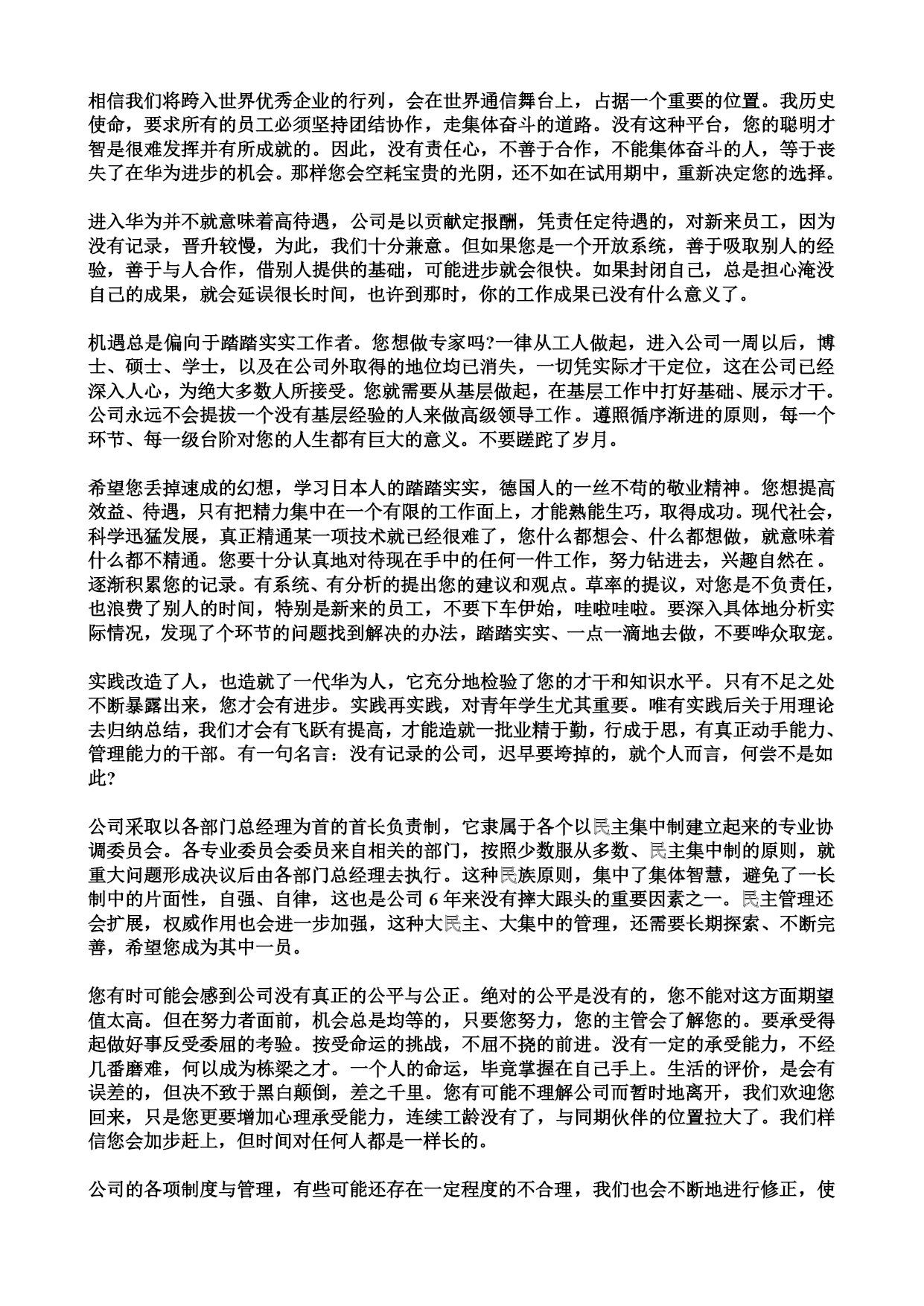 相信我们将跨入世界优秀企业的行列，会在世界通信舞台上，占据一个重要的位置。我历史使命，要求所有的员工必须坚持团结协作，走集体奋斗的道路。没有这种平台，您的聪明才智是很难发挥并有所成就的。因此，没有责任心，不善于合作，不能集体奋斗的人，等于丧失了在华为进步的机会。那样您会空耗宝贵的光阴，还不如在试用期中，重新决定您的选择。

进入华为并不就意味着高待遇，公司是以贡献定报酬，凭责任定待遇的，对新来员工，因为没有记录，晋升较慢，为此，我们十分兼意。但如果您是一个开放系统，善于吸取别人的经验，善于与人合作，借别人提供的基础，可能进步就会很快。如果封闭自己，总是担心淹没自己的成果，就会延误很长时间，也许到那时，你的工作成果已没有什么意义了。

机遇总是偏向于踏踏实实工作者。您想做专家吗?一律从工人做起，进入公司一周以后，博士、硕士、学士，以及在公司外取得的地位均已消失，一切凭实际才干定位，这在公司已经深入人心，为绝大多数人所接受。您就需要从基层做起，在基层工作中打好基础、展示才干。公司永远不会提拔一个没有基层经验的人来做高级领导工作。遵照循序渐进的原则，每一个环节、每一级台阶对您的人生都有巨大的意义。不要蹉跎了岁月。

希望您丢掉速成的幻想，学习日本人的踏踏实实，德国人的一丝不苟的敬业精神。您想提高效益、待遇，只有把精力集中在一个有限的工作面上，才能熟能生巧，取得成功。现代社会，科学迅猛发展，真正精通某一项技术就已经很难了，您什么都想会、什么都想做，就意味着什么都不精通。您要十分认真地对待现在手中的任何一件工作，努力钻进去，兴趣自然在。逐渐积累您的记录。有系统、有分析的提出您的建议和观点。草率的提议，对您是不负责任，也浪费了别人的时间，特别是新来的员工，不要下车伊始，哇啦哇啦。要深入具体地分析实际情况，发现了个环节的问题找到解决的办法，踏踏实实、一点一滴地去做，不要哗众取宠。

实践改造了人，也造就了一代华为人，它充分地检验了您的才干和知识水平。只有不足之处不断暴露出来，您才会有进步。实践再实践，对青年学生尤其重要。唯有实践后关于用理论去归纳总结，我们才会有飞跃有提高，才能造就一批业精于勤，行成于思，有真正动手能力、管理能力的干部。有一句名言：没有记录的公司，迟早要垮掉的，就个人而言，何尝不是如此?

公司采取以各部门总经理为首的首长负责制，它隶属于各个以民主集中制建立起来的专业协调委员会。各专业委员会委员来自相关的部门，按照少数服从多数、民主集中制的原则，就重大问题形成决议后由各部门总经理去执行。这种民族原则，集中了集体智慧，避免了一长制中的片面性，自强、自律，这也是公司 6 年来没有摔大跟头的重要因素之一。民主管理还会扩展，权威作用也会进一步加强，这种大民主、大集中的管理，还需要长期探索、不断完善，希望您成为其中一员。

您有时可能会感到公司没有真正的公平与公正。绝对的公平是没有的，您不能对这方面期望值太高。但在努力者面前，机会总是均等的，只要您努力，您的主管会了解您的。要承受得起做好事反受委屈的考验。按受命运的挑战，不屈不挠的前进。没有一定的承受能力，不经几番磨难，何以成为栋梁之才。一个人的命运，毕竟掌握在自己手上。生活的评价，是会有误差的，但决不致于黑白颠倒，差之千里。您有可能不理解公司而暂时地离开，我们欢迎您回来，只是您更要增加心理承受能力，连续工龄没有了，与同期伙伴的位置拉大了。我们样信您会加步赶上，但时间对任何人都是一样长的。

公司的各项制度与管理，有些可能还存在一定程度的不合理，我们也会不断地进行修正，使